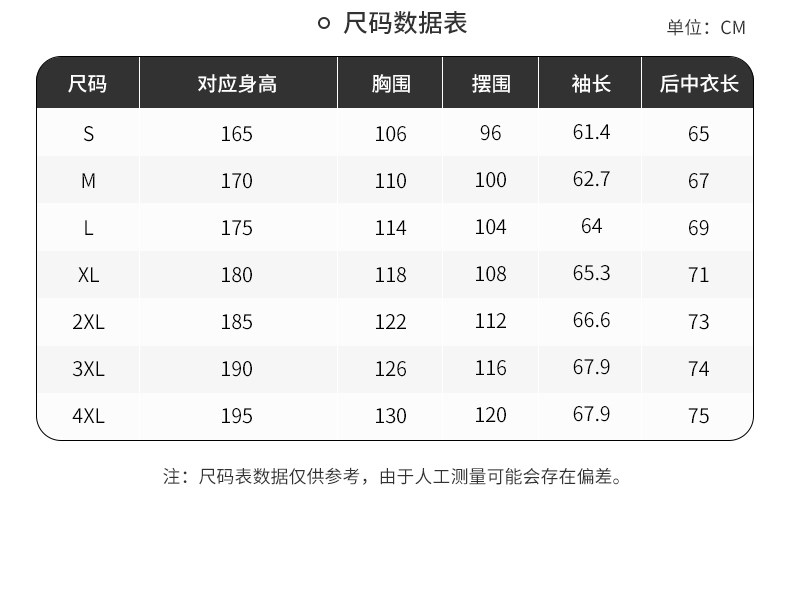 尺码数据表

单位：CM

| 尺码 | 对应身高 | 胸围 | 摆围 | 袖长 | 后中衣长 |
|---|---|---|---|---|---|
| S | 165 | 106 | 96 | 61.4 | 65 |
| M | 170 | 110 | 100 | 62.7 | 67 |
| L | 175 | 114 | 104 | 64 | 69 |
| XL | 180 | 118 | 108 | 65.3 | 71 |
| 2XL | 185 | 122 | 112 | 66.6 | 73 |
| 3XL | 190 | 126 | 116 | 67.9 | 74 |
| 4XL | 195 | 130 | 120 | 67.9 | 75 |

注：尺码表数据仅供参考，由于人工测量可能会存在偏差。